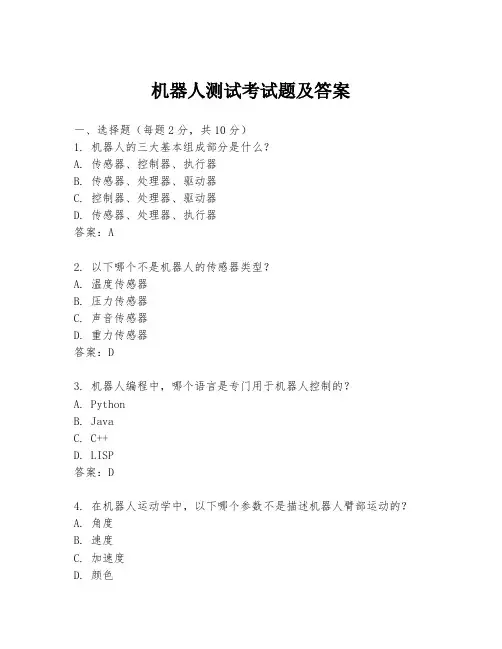 机器人测试考试题及答案

一、选择题（每题 2 分，共 10 分）

1. 机器人的三大基本组成部分是什么？
A. 传感器、控制器、执行器
B. 传感器、处理器、驱动器
C. 控制器、处理器、驱动器
D. 传感器、处理器、执行器
答案：A

2. 以下哪个不是机器人的传感器类型？
A. 温度传感器
B. 压力传感器
C. 声音传感器
D. 重力传感器
答案：D

3. 机器人编程中，哪个语言是专门用于机器人控制的？
A. Python
B. Java
C. C++
D. LISP
答案：D

4. 在机器人运动学中，以下哪个参数不是描述机器人臂部运动的？
A. 角度
B. 速度
C. 加速度
D. 颜色